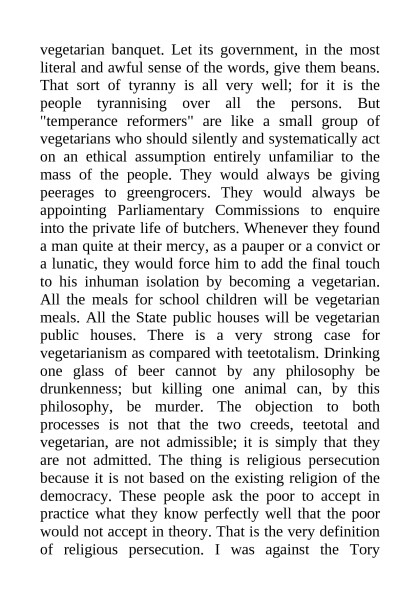 vegetarian banquet. Let its government, in the most literal and awful sense of the words, give them beans. That sort of tyranny is all very well; for it is the people tyrannising over all the persons. But "temperance reformers" are like a small group of vegetarians who should silently and systematically act on an ethical assumption entirely unfamiliar to the mass of the people. They would always be giving peerages to greengrocers. They would always be appointing Parliamentary Commissions to enquire into the private life of butchers. Whenever they found a man quite at their mercy, as a pauper or a convict or a lunatic, they would force him to add the final touch to his inhuman isolation by becoming a vegetarian. All the meals for school children will be vegetarian meals. All the State public houses will be vegetarian public houses. There is a very strong case for vegetarianism as compared with teetotalism. Drinking one glass of beer cannot by any philosophy be drunkenness; but killing one animal can, by this philosophy, be murder. The objection to both processes is not that the two creeds, teetotal and vegetarian, are not admissible; it is simply that they are not admitted. The thing is religious persecution because it is not based on the existing religion of the democracy. These people ask the poor to accept in practice what they know perfectly well that the poor would not accept in theory. That is the very definition of religious persecution. I was against the Tory